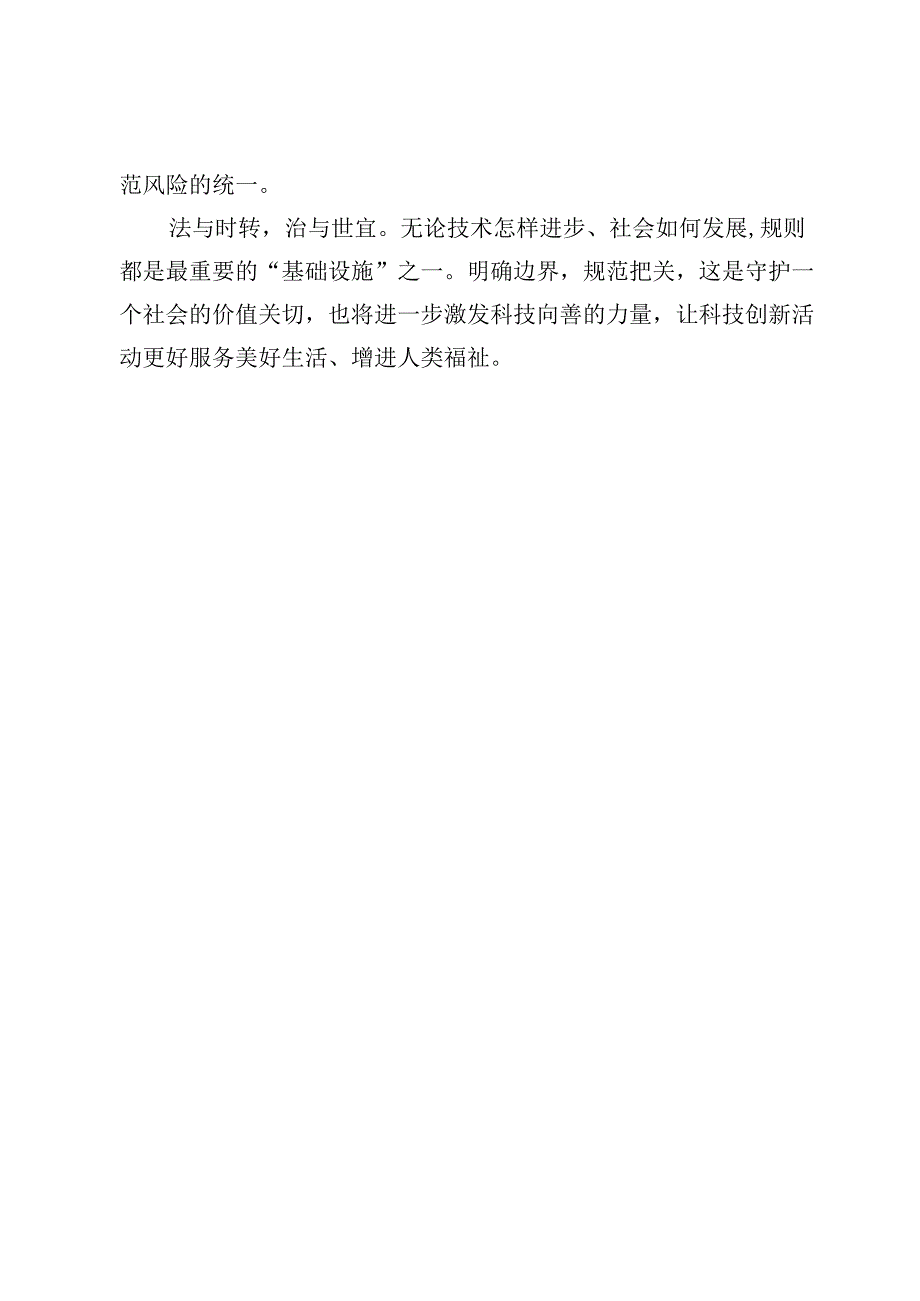 范风险的统一。

法与时转，治与世宜。无论技术怎样进步、社会如何发展,规则都是最重要的“基础设施”之一。明确边界，规范把关，这是守护一个社会的价值关切，也将进一步激发科技向善的力量，让科技创新活动更好服务美好生活、增进人类福祉。